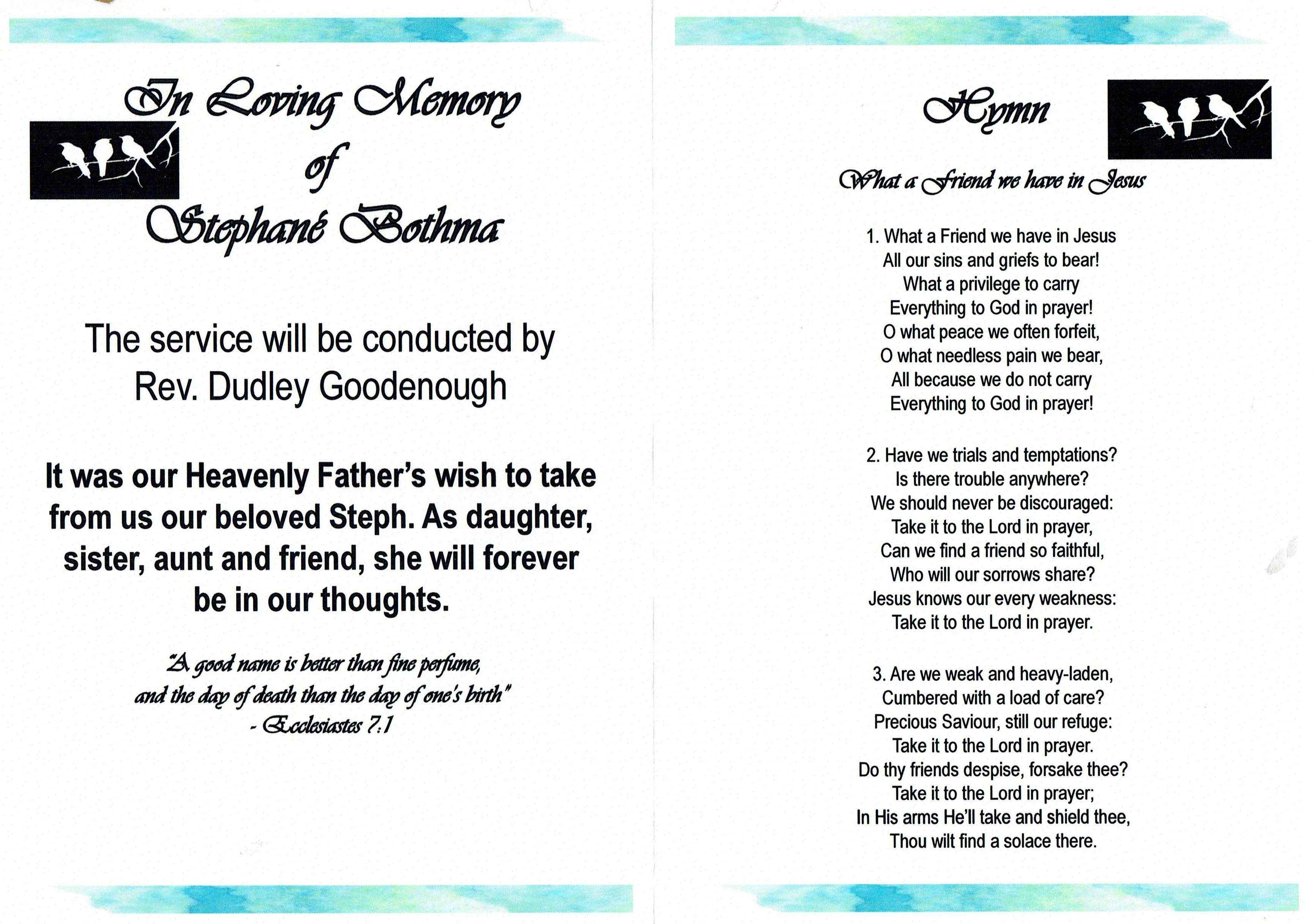 In Loving Memory
of
Stephané Bothma

The service will be conducted by
Rev. Dudley Goodenough

It was our Heavenly Father's wish to take from us our beloved Steph. As daughter, sister, aunt and friend, she will forever be in our thoughts.

"A good name is better than fine perfume,
and the day of death than the day of one's birth"
- Ecclesiastes 7:1

Hymn

What a Friend we have in Jesus

1. What a Friend we have in Jesus
All our sins and griefs to bear!
What a privilege to carry
Everything to God in prayer!
O what peace we often forfeit,
O what needless pain we bear,
All because we do not carry
Everything to God in prayer!

2. Have we trials and temptations?
Is there trouble anywhere?
We should never be discouraged:
Take it to the Lord in prayer,
Can we find a friend so faithful,
Who will our sorrows share?
Jesus knows our every weakness:
Take it to the Lord in prayer.

3. Are we weak and heavy-laden,
Cumbered with a load of care?
Precious Saviour, still our refuge:
Take it to the Lord in prayer.
Do thy friends despise, forsake thee?
Take it to the Lord in prayer;
In His arms He'll take and shield thee,
Thou wilt find a solace there.